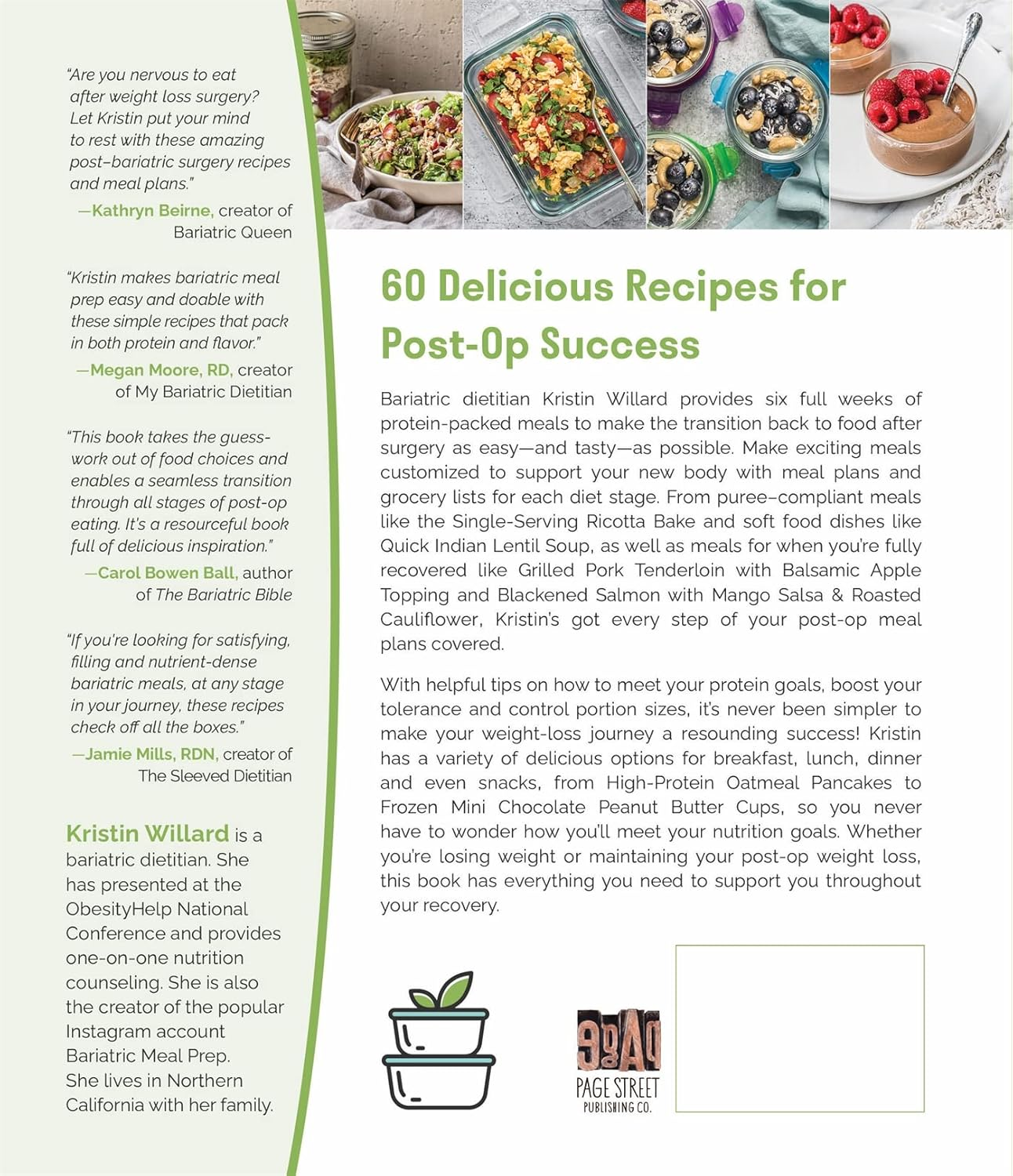 "Are you nervous to eat after weight loss surgery? Let Kristin put your mind to rest with these amazing post–bariatric surgery recipes and meal plans."

—Kathryn Beirne, creator of Bariatric Queen

"Kristin makes bariatric meal prep easy and doable with these simple recipes that pack in both protein and flavor."

—Megan Moore, RD, creator of My Bariatric Dietitian

"This book takes the guesswork out of food choices and enables a seamless transition through all stages of post-op eating. It's a resourceful book full of delicious inspiration."

—Carol Bowen Ball, author of The Bariatric Bible

"If you're looking for satisfying, filling and nutrient-dense bariatric meals, at any stage in your journey, these recipes check off all the boxes."

—Jamie Mills, RDN, creator of The Sleeved Dietitian

Kristin Willard is a bariatric dietitian. She has presented at the ObesityHelp National Conference and provides one-on-one nutrition counseling. She is also the creator of the popular Instagram account Bariatric Meal Prep. She lives in Northern California with her family.

60 Delicious Recipes for Post-Op Success

Bariatric dietitian Kristin Willard provides six full weeks of protein-packed meals to make the transition back to food after surgery as easy—and tasty—as possible. Make exciting meals customized to support your new body with meal plans and grocery lists for each diet stage. From puree–compliant meals like the Single-Serving Ricotta Bake and soft food dishes like Quick Indian Lentil Soup, as well as meals for when you're fully recovered like Grilled Pork Tenderloin with Balsamic Apple Topping and Blackened Salmon with Mango Salsa & Roasted Cauliflower, Kristin's got every step of your post-op meal plans covered.

With helpful tips on how to meet your protein goals, boost your tolerance and control portion sizes, it's never been simpler to make your weight-loss journey a resounding success! Kristin has a variety of delicious options for breakfast, lunch, dinner and even snacks, from High-Protein Oatmeal Pancakes to Frozen Mini Chocolate Peanut Butter Cups, so you never have to wonder how you'll meet your nutrition goals. Whether you're losing weight or maintaining your post-op weight loss, this book has everything you need to support you throughout your recovery.

PAGE STREET PUBLISHING CO.